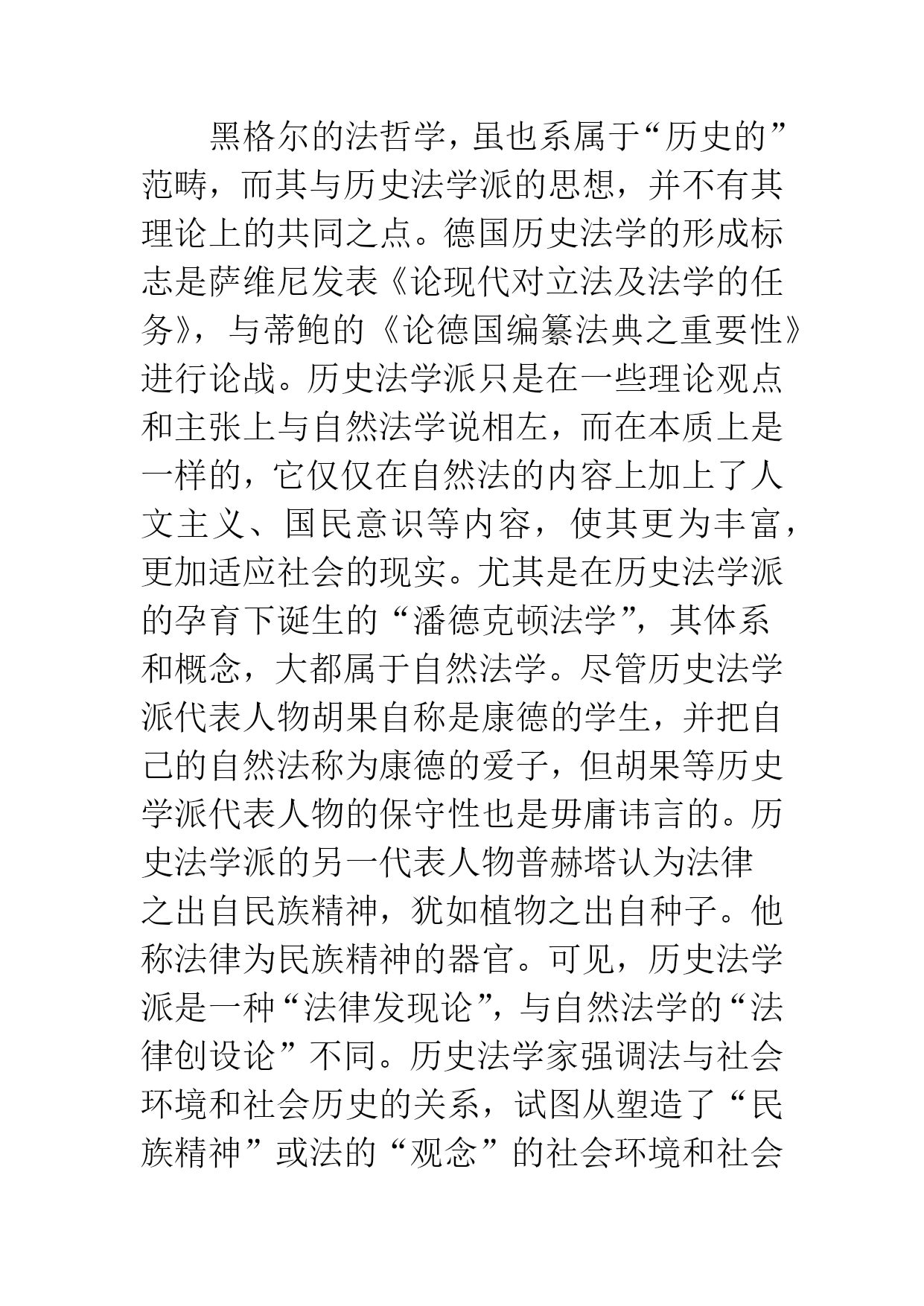 黑格尔的法哲学，虽也系属于“历史的”范畴，而其与历史法学派的思想，并不有其理论上的共同之点。德国历史法学的形成标志是萨维尼发表《论现代对立法及法学的任务》，与蒂鲍的《论德国编纂法典之重要性》进行论战。历史法学派只是在一些理论观点和主张上与自然法学说相左，而在本质上是一样的，它仅仅在自然法的内容上加上了人文主义、国民意识等内容，使其更为丰富，更加适应社会的现实。尤其是在历史法学派的孕育下诞生的“潘德克顿法学”，其体系和概念，大都属于自然法学。尽管历史法学派代表人物胡果自称是康德的学生，并把自己的自然法称为康德的爱子，但胡果等历史学派代表人物的保守性也是毋庸讳言的。历史法学派的另一代表人物普赫塔认为法律之出自民族精神，犹如植物之出自种子。他称法律为民族精神的器官。可见，历史法学派是一种“法律发现论”，与自然法学的“法律创设论”不同。历史法学家强调法与社会环境和社会历史的关系，试图从塑造了“民族精神”或法的“观念”的社会环境和社会